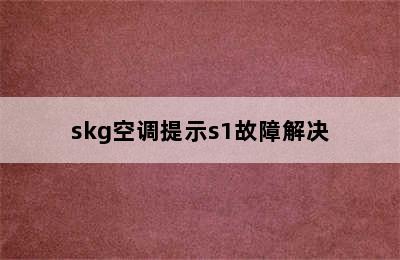 skg空调提示s1故障解决